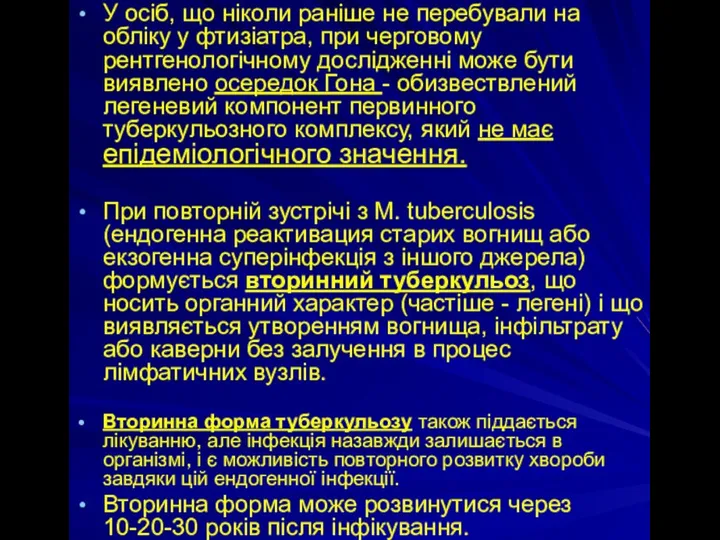 • У осіб, що ніколи раніше не перебували на обліку у фтизіатра, при черговому рентгенологічному дослідженні може бути виявлено осередок Гона - обизвествлений легеневий компонент первинного туберкульозного комплексу, який не має епідеміологічного значення.

• При повторній зустрічі з M. tuberculosis (ендогенна реактивация старих вогнищ або екзогенна суперінфекція з іншого джерела) формується вторинний туберкульоз, що носить органний характер (частіше - легені) і що виявляється утворенням вогнища, інфільтрату або каверни без залучення в процес лімфатичних вузлів.

• Вторинна форма туберкульозу також піддається лікуванню, але інфекція назавжди залишається в організмі, і є можливість повторного розвитку хвороби завдяки цій ендогенної інфекції.

• Вторинна форма може розвинутися через 10-20-30 років після інфікування.